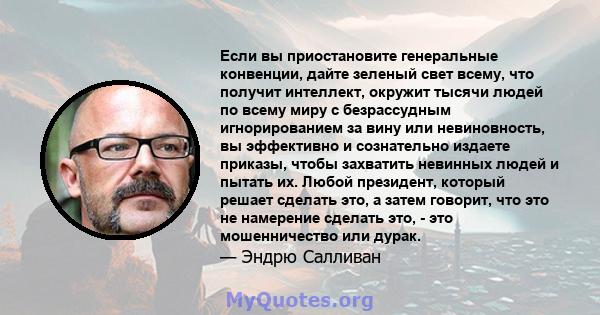 Если вы приостановите генеральные конвенции, дайте зеленый свет всему, что получит интеллект, окружит тысячи людей по всему миру с безрассудным игнорированием за вину или невиновность, вы эффективно и сознательно издаете приказы, чтобы захватить невинных людей и пытать их. Любой президент, который решает сделать это, а затем говорит, что это не намерение сделать это, - это мошенничество или дурак.
— Эндрю Салливан

MyQuotes.org